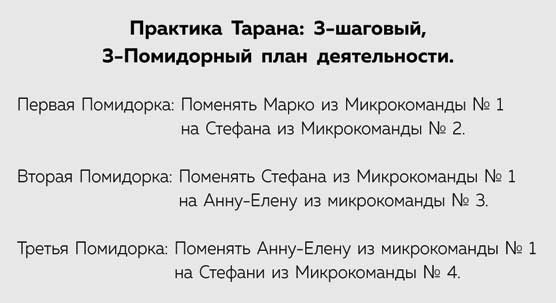 Практика Тарана: 3-шаговый, 3-Помидорный план деятельности.

Первая Помидорка: Поменять Марко из Микрокоманды № 1 на Стефана из Микрокоманды № 2.

Вторая Помидорка: Поменять Стефана из Микрокоманды № 1 на Анну-Елену из микрокоманды № 3.

Третья Помидорка: Поменять Анну-Елену из микрокоманды № 1 на Стефани из Микрокоманды № 4.